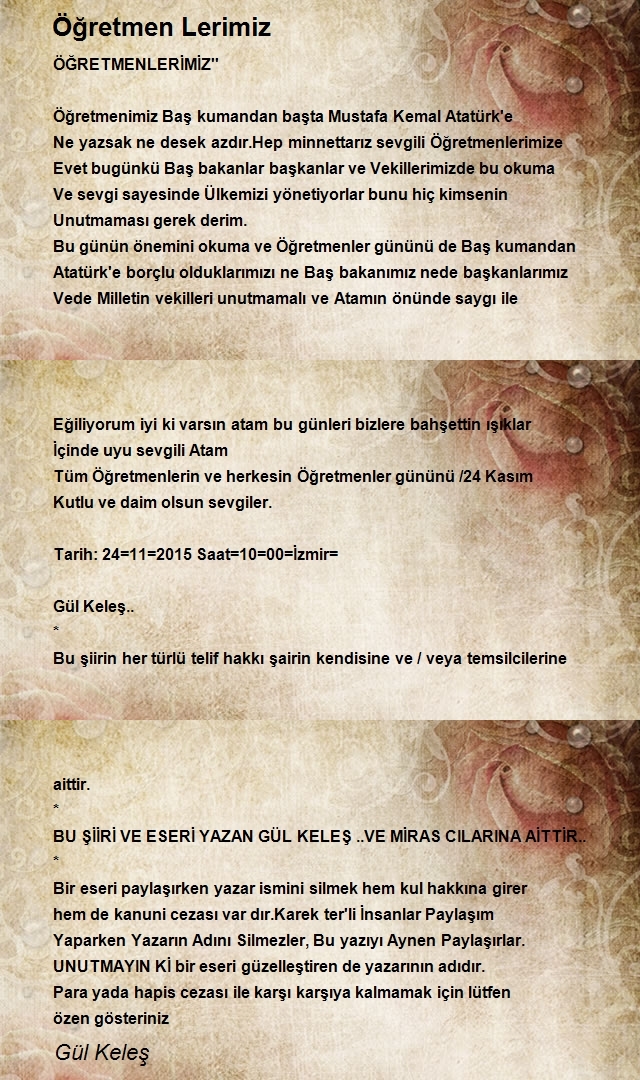 Öğretmen Lerimiz

ÖĞRETMENLERİMİZ''

Öğretmenimiz Baş kumandan başta Mustafa Kemal Atatürk'e
Ne yazsak ne desek azdır.Hep minnettarız sevgili Öğretmenlerimize
Evet bugünkü Baş bakanlar başkanlar ve Vekillerimizde bu okuma
Ve sevgi sayesinde Ülkemizi yönetiyorlar bunu hiç kimsenin
Unutmaması gerek derim.
Bu günün önemini okuma ve Öğretmenler gününü de Baş kumandan
Atatürk'e borçlu olduklarımızı ne Baş bakanımız nede başkanlarımız
Vede Milletin vekilleri unutmamalı ve Atamın önünde saygı ile

Eğiliyorum iyi ki varsın atam bu günleri bizlere bahşettin ışıklar
İçinde uyu sevgili Atam
Tüm Öğretmenlerin ve herkesin Öğretmenler gününü /24 Kasım
Kutlu ve daim olsun sevgiler.

Tarih: 24=11=2015 Saat=10=00=İzmir=

Gül Keleş..
*
Bu şiirin her türlü telif hakkı şairin kendisine ve / veya temsilcilerine

aittir.
*
BU ŞİİRİ VE ESERİ YAZAN GÜL KELEŞ ..VE MİRAS CILARINA AİTTİR..
*
Bir eseri paylaşırken yazar ismini silmek hem kul hakkına girer
hem de kanuni cezası var dır.Karek ter'li İnsanlar Paylaşım
Yaparken Yazarın Adını Silmezler, Bu yazıyı Aynen Paylaşırlar.
UNUTMAYIN Kİ bir eseri güzelleştiren de yazarının adıdır.
Para yada hapis cezası ile karşı karşıya kalmamak için lütfen
özen gösteriniz

Gül Keleş